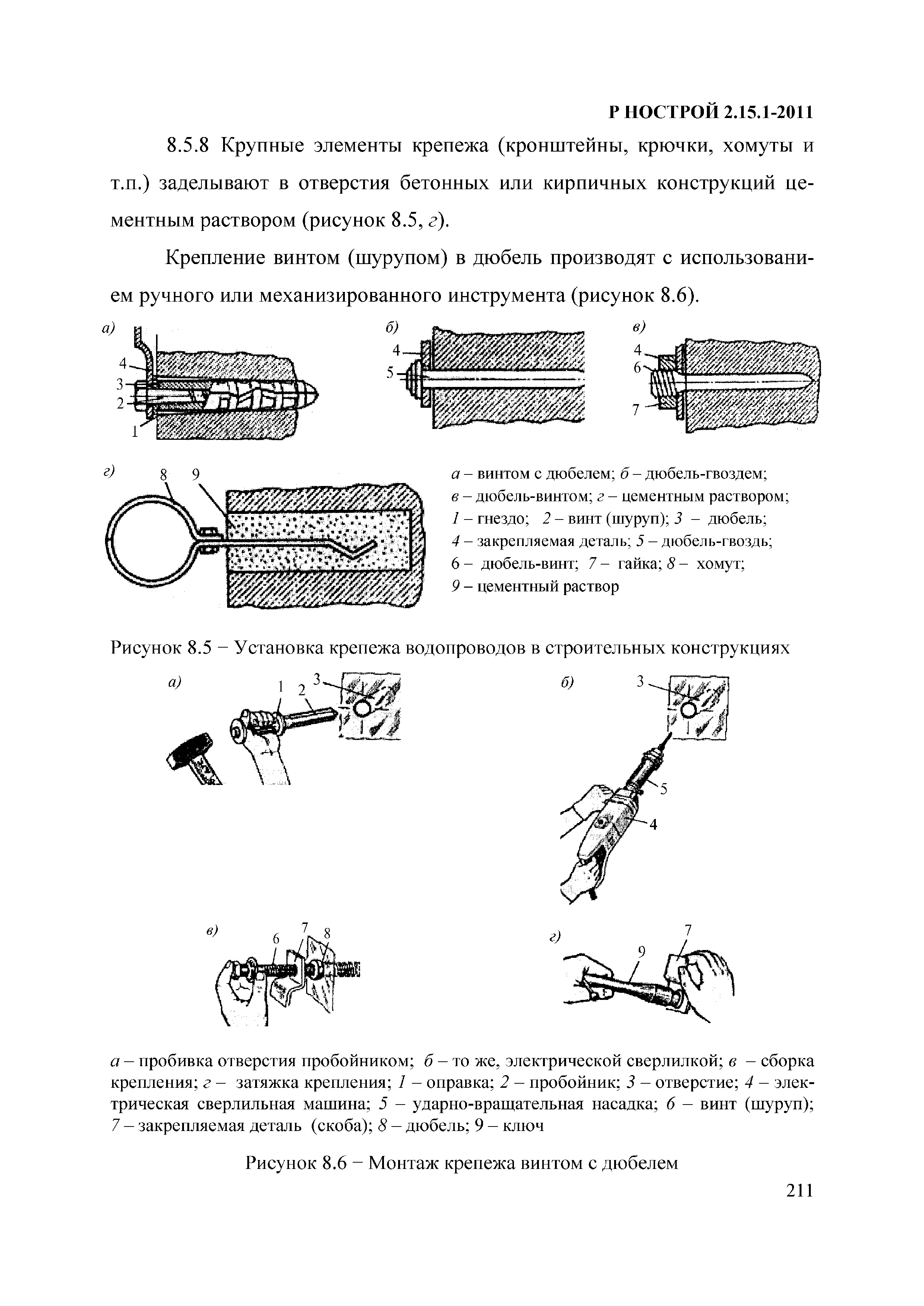 Р НОСТРОЙ 2.15.1-2011

8.5.8 Крупные элементы крепежа (кронштейны, крючки, хомуты и т.п.) заделывают в отверстия бетонных или кирпичных конструкций цементным раствором (рисунок 8.5, г).

Крепление винтом (шурупом) в дюбель производят с использованием ручного или механизированного инструмента (рисунок 8.6).

а)
4
3
2
1

б)
4
5

в)
4
6
7

г)
8
9

а – винтом с дюбелем; б – дюбель-гвоздем; в – дюбель-винтом; г – цементным раствором; 1 – гнездо; 2 – винт (шуруп); 3 – дюбель; 4 – закрепляемая деталь; 5 – дюбель-гвоздь; 6 – дюбель-винт; 7 – гайка; 8 – хомут; 9 – цементный раствор

Рисунок 8.5 – Установка крепежа водопроводов в строительных конструкциях

а)
1 2 3

б)
3
5
4

в)
6 7 8

г)
7
9

а – пробивка отверстия пробойником; б – то же, электрической сверлилкой; в – сборка крепления; г – затяжка крепления; 1 – оправка; 2 – пробойник; 3 – отверстие; 4 – электрическая сверлильная машина; 5 – ударно-вращательная насадка; 6 – винт (шуруп); 7 – закрепляемая деталь (скоба); 8 – дюбель; 9 – ключ

Рисунок 8.6 – Монтаж крепежа винтом с дюбелем

211